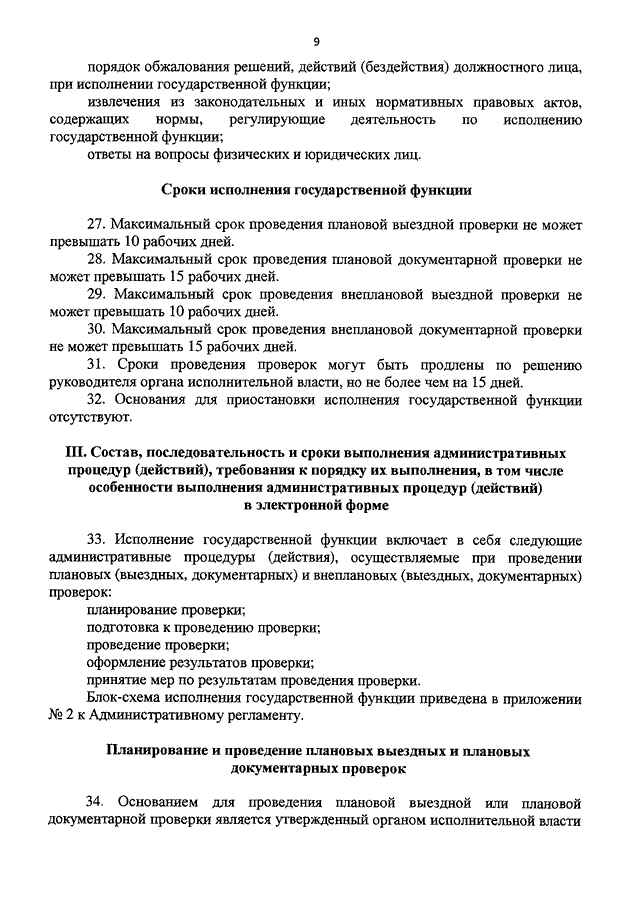 9

порядок обжалования решений, действий (бездействия) должностного лица, при исполнении государственной функции;

извлечения из законодательных и иных нормативных правовых актов, содержащих нормы, регулирующие деятельность по исполнению государственной функции;

ответы на вопросы физических и юридических лиц.

Сроки исполнения государственной функции

27. Максимальный срок проведения плановой выездной проверки не может превышать 10 рабочих дней.

28. Максимальный срок проведения плановой документарной проверки не может превышать 15 рабочих дней.

29. Максимальный срок проведения внеплановой выездной проверки не может превышать 10 рабочих дней.

30. Максимальный срок проведения внеплановой документарной проверки не может превышать 15 рабочих дней.

31. Сроки проведения проверок могут быть продлены по решению руководителя органа исполнительной власти, но не более чем на 15 дней.

32. Основания для приостановки исполнения государственной функции отсутствуют.

III. Состав, последовательность и сроки выполнения административных процедур (действий), требования к порядку их выполнения, в том числе особенности выполнения административных процедур (действий) в электронной форме

33. Исполнение государственной функции включает в себя следующие административные процедуры (действия), осуществляемые при проведении плановых (выездных, документарных) и внеплановых (выездных, документарных) проверок:

планирование проверки;

подготовка к проведению проверки;

проведение проверки;

оформление результатов проверки;

принятие мер по результатам проведения проверки.

Блок-схема исполнения государственной функции приведена в приложении № 2 к Административному регламенту.

Планирование и проведение плановых выездных и плановых документарных проверок

34. Основанием для проведения плановой выездной или плановой документарной проверки является утвержденный органом исполнительной власти